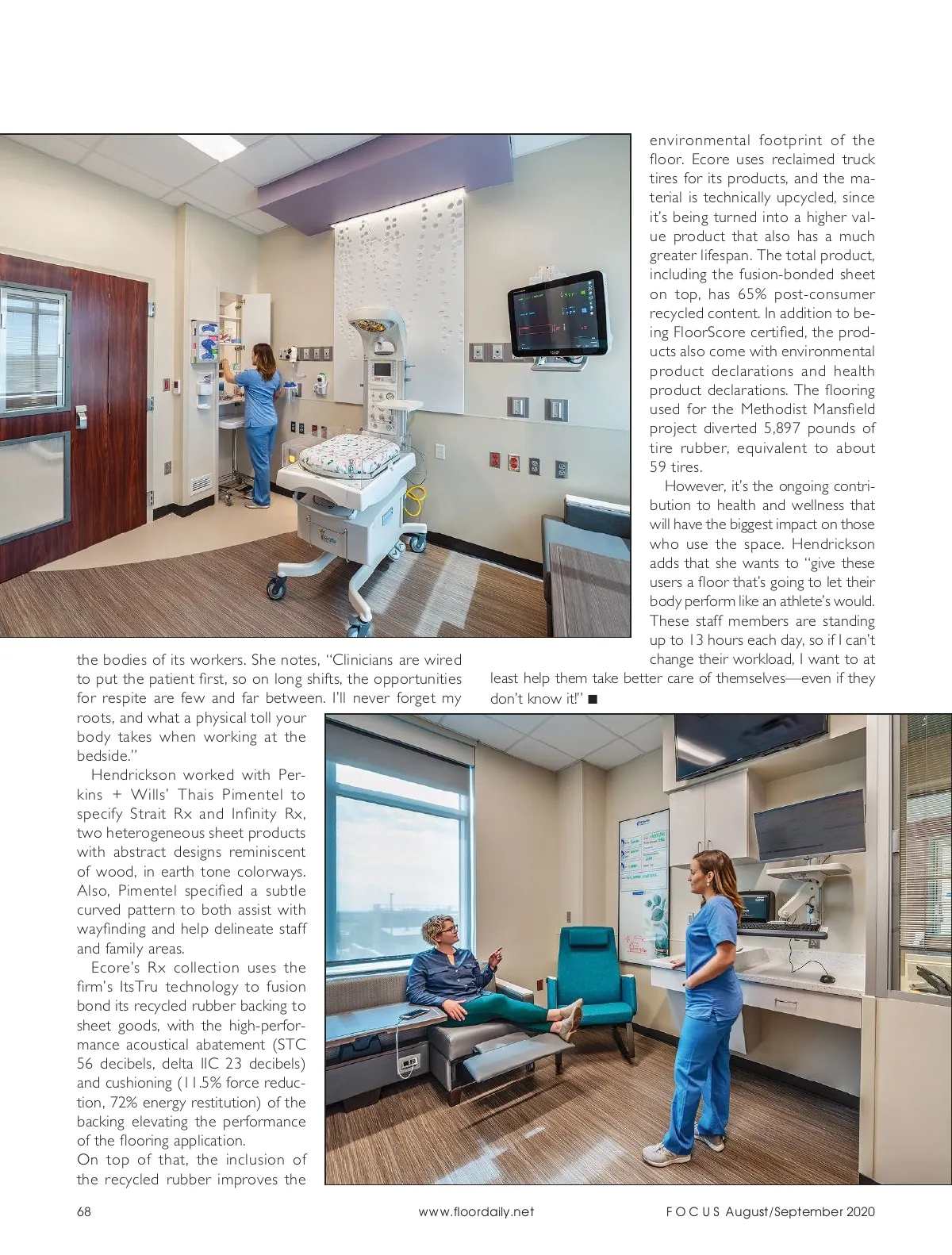 the bodies of its workers. She notes, "Clinicians are wired to put the patient first, so on long shifts, the opportunities for respite are few and far between. I'll never forget my roots, and what a physical toll your body takes when working at the bedside."

Hendrickson worked with Perkins + Wills' Thais Pimentel to specify Strait Rx and Infinity Rx, two heterogeneous sheet products with abstract designs reminiscent of wood, in earth tone colorways. Also, Pimentel specified a subtle curved pattern to both assist with wayfinding and help delineate staff and family areas.

Ecore's Rx collection uses the firm's ItsTru technology to fusion bond its recycled rubber backing to sheet goods, with the high-performance acoustical abatement (STC 56 decibels, delta IIC 23 decibels) and cushioning (11.5% force reduction, 72% energy restitution) of the backing elevating the performance of the flooring application.

On top of that, the inclusion of the recycled rubber improves the environmental footprint of the floor. Ecore uses reclaimed truck tires for its products, and the material is technically upcycled, since it's being turned into a higher value product that also has a much greater lifespan. The total product, including the fusion-bonded sheet on top, has 65% post-consumer recycled content. In addition to being FloorScore certified, the products also come with environmental product declarations and health product declarations. The flooring used for the Methodist Mansfield project diverted 5,897 pounds of tire rubber, equivalent to about 59 tires.

However, it's the ongoing contribution to health and wellness that will have the biggest impact on those who use the space. Hendrickson adds that she wants to "give these users a floor that's going to let their body perform like an athlete's would. These staff members are standing up to 13 hours each day, so if I can't change their workload, I want to at least help them take better care of themselves—even if they don't know it!" ■

68 www.floordaily.net FOCUS August/September 2020